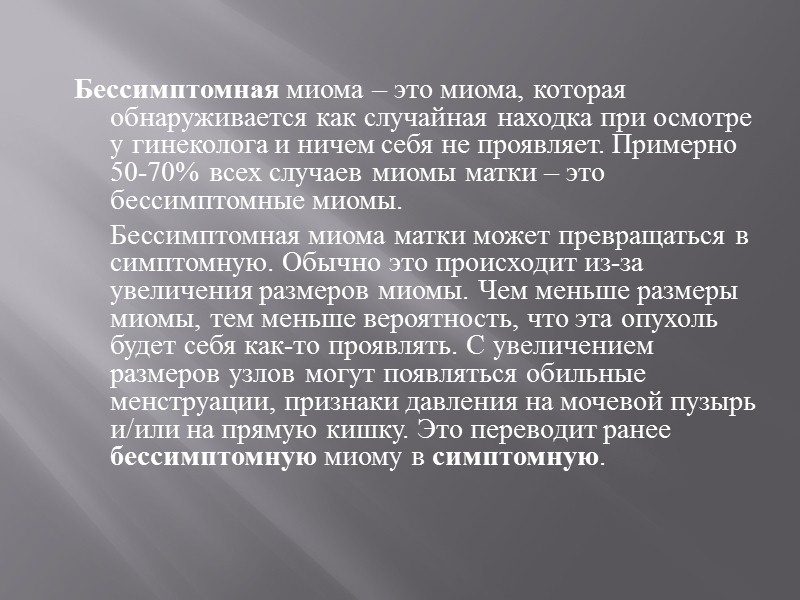 Бессимптомная миома – это миома, которая обнаруживается как случайная находка при осмотре у гинеколога и ничем себя не проявляет. Примерно 50-70% всех случаев миомы матки – это бессимптомные миомы.

Бессимптомная миома матки может превращаться в симптомную. Обычно это происходит из-за увеличения размеров миомы. Чем меньше размеры миомы, тем меньше вероятность, что эта опухоль будет себя как-то проявлять. С увеличением размеров узлов могут появляться обильные менструации, признаки давления на мочевой пузырь и/или на прямую кишку. Это переводит ранее бессимптомную миому в симптомную.